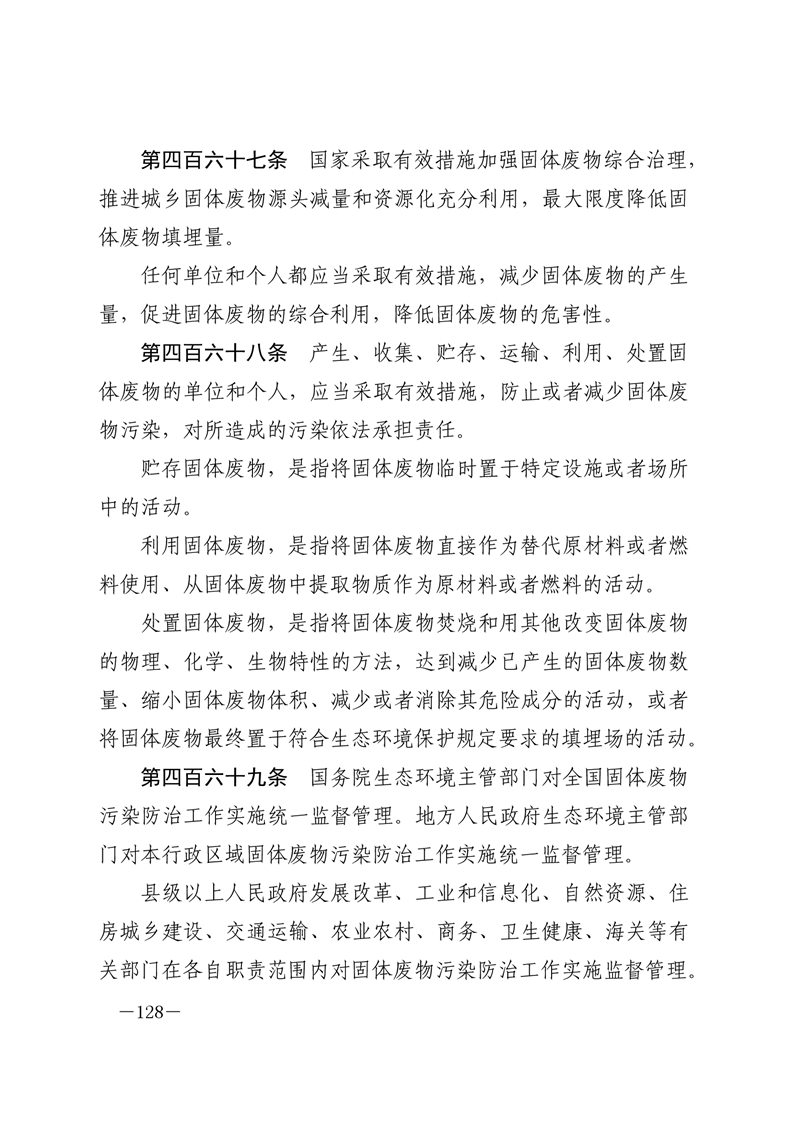 第四百六十七条　国家采取有效措施加强固体废物综合治理，推进城乡固体废物源头减量和资源化充分利用，最大限度降低固体废物填埋量。

任何单位和个人都应当采取有效措施，减少固体废物的产生量，促进固体废物的综合利用，降低固体废物的危害性。

第四百六十八条　产生、收集、贮存、运输、利用、处置固体废物的单位和个人，应当采取有效措施，防止或者减少固体废物污染，对所造成的污染依法承担责任。

贮存固体废物，是指将固体废物临时置于特定设施或者场所中的活动。

利用固体废物，是指将固体废物直接作为替代原材料或者燃料使用、从固体废物中提取物质作为原材料或者燃料的活动。

处置固体废物，是指将固体废物焚烧和用其他改变固体废物的物理、化学、生物特性的方法，达到减少已产生的固体废物数量、缩小固体废物体积、减少或者消除其危险成分的活动，或者将固体废物最终置于符合生态环境保护规定要求的填埋场的活动。

第四百六十九条　国务院生态环境主管部门对全国固体废物污染防治工作实施统一监督管理。地方人民政府生态环境主管部门对本行政区域固体废物污染防治工作实施统一监督管理。

县级以上人民政府发展改革、工业和信息化、自然资源、住房城乡建设、交通运输、农业农村、商务、卫生健康、海关等有关部门在各自职责范围内对固体废物污染防治工作实施监督管理。

—128—